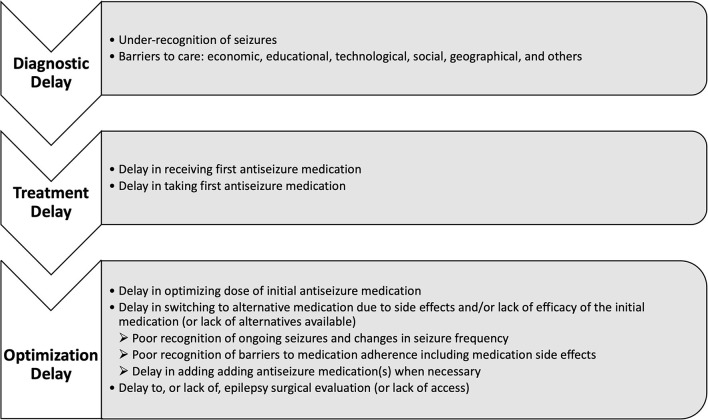 Diagnostic Delay

• Under-recognition of seizures
• Barriers to care: economic, educational, technological, social, geographical, and others

Treatment Delay

• Delay in receiving first antiseizure medication
• Delay in taking first antiseizure medication

Optimization Delay

• Delay in optimizing dose of initial antiseizure medication
• Delay in switching to alternative medication due to side effects and/or lack of efficacy of the initial medication (or lack of alternatives available)
➢ Poor recognition of ongoing seizures and changes in seizure frequency
➢ Poor recognition of barriers to medication adherence including medication side effects
➢ Delay in adding adding antiseizure medication(s) when necessary
• Delay to, or lack of, epilepsy surgical evaluation (or lack of access)